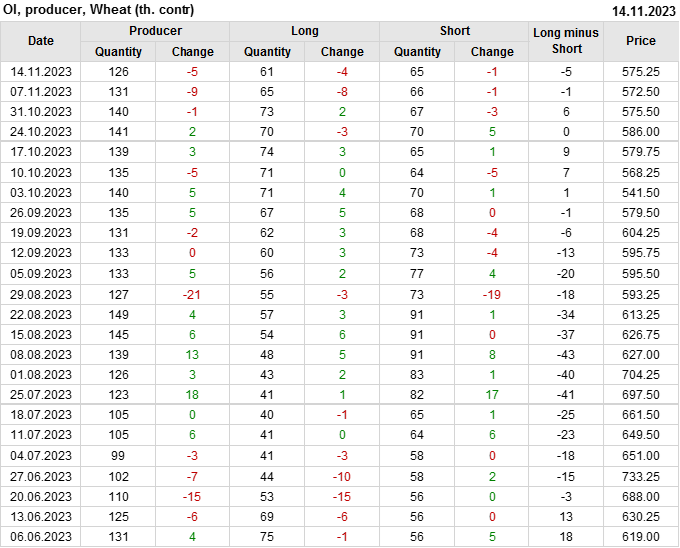 OI, producer, Wheat (th. contr) 14.11.2023

| Date | Producer |  | Long |  | Short |  | Long minus Short | Price |
|---|---|---|---|---|---|---|---|---|
|  | Quantity | Change | Quantity | Change | Quantity | Change |  |  |
| 14.11.2023 | 126 | -5 | 61 | -4 | 65 | -1 | -5 | 575.25 |
| 07.11.2023 | 131 | -9 | 65 | -8 | 66 | -1 | -1 | 572.50 |
| 31.10.2023 | 140 | -1 | 73 | 2 | 67 | -3 | 6 | 575.50 |
| 24.10.2023 | 141 | 2 | 70 | -3 | 70 | 5 | 0 | 586.00 |
| 17.10.2023 | 139 | 3 | 74 | 3 | 65 | 1 | 9 | 579.75 |
| 10.10.2023 | 135 | -5 | 71 | 0 | 64 | -5 | 7 | 568.25 |
| 03.10.2023 | 140 | 5 | 71 | 4 | 70 | 1 | 1 | 541.50 |
| 26.09.2023 | 135 | 5 | 67 | 5 | 68 | 0 | -1 | 579.50 |
| 19.09.2023 | 131 | -2 | 62 | 3 | 68 | -4 | -6 | 604.25 |
| 12.09.2023 | 133 | 0 | 60 | 3 | 73 | -4 | -13 | 595.75 |
| 05.09.2023 | 133 | 5 | 56 | 2 | 77 | 4 | -20 | 595.50 |
| 29.08.2023 | 127 | -21 | 55 | -3 | 73 | -19 | -18 | 593.25 |
| 22.08.2023 | 149 | 4 | 57 | 3 | 91 | 1 | -34 | 613.25 |
| 15.08.2023 | 145 | 6 | 54 | 6 | 91 | 0 | -37 | 626.75 |
| 08.08.2023 | 139 | 13 | 48 | 5 | 91 | 8 | -43 | 627.00 |
| 01.08.2023 | 126 | 3 | 43 | 2 | 83 | 1 | -40 | 704.25 |
| 25.07.2023 | 123 | 18 | 41 | 1 | 82 | 17 | -41 | 697.50 |
| 18.07.2023 | 105 | 0 | 40 | -1 | 65 | 1 | -25 | 661.50 |
| 11.07.2023 | 105 | 6 | 41 | 0 | 64 | 6 | -23 | 649.50 |
| 04.07.2023 | 99 | -3 | 41 | -3 | 58 | 0 | -18 | 651.00 |
| 27.06.2023 | 102 | -7 | 44 | -10 | 58 | 2 | -15 | 733.25 |
| 20.06.2023 | 110 | -15 | 53 | -15 | 56 | 0 | -3 | 688.00 |
| 13.06.2023 | 125 | -6 | 69 | -6 | 56 | 0 | 13 | 630.25 |
| 06.06.2023 | 131 | 4 | 75 | -1 | 56 | 5 | 18 | 619.00 |